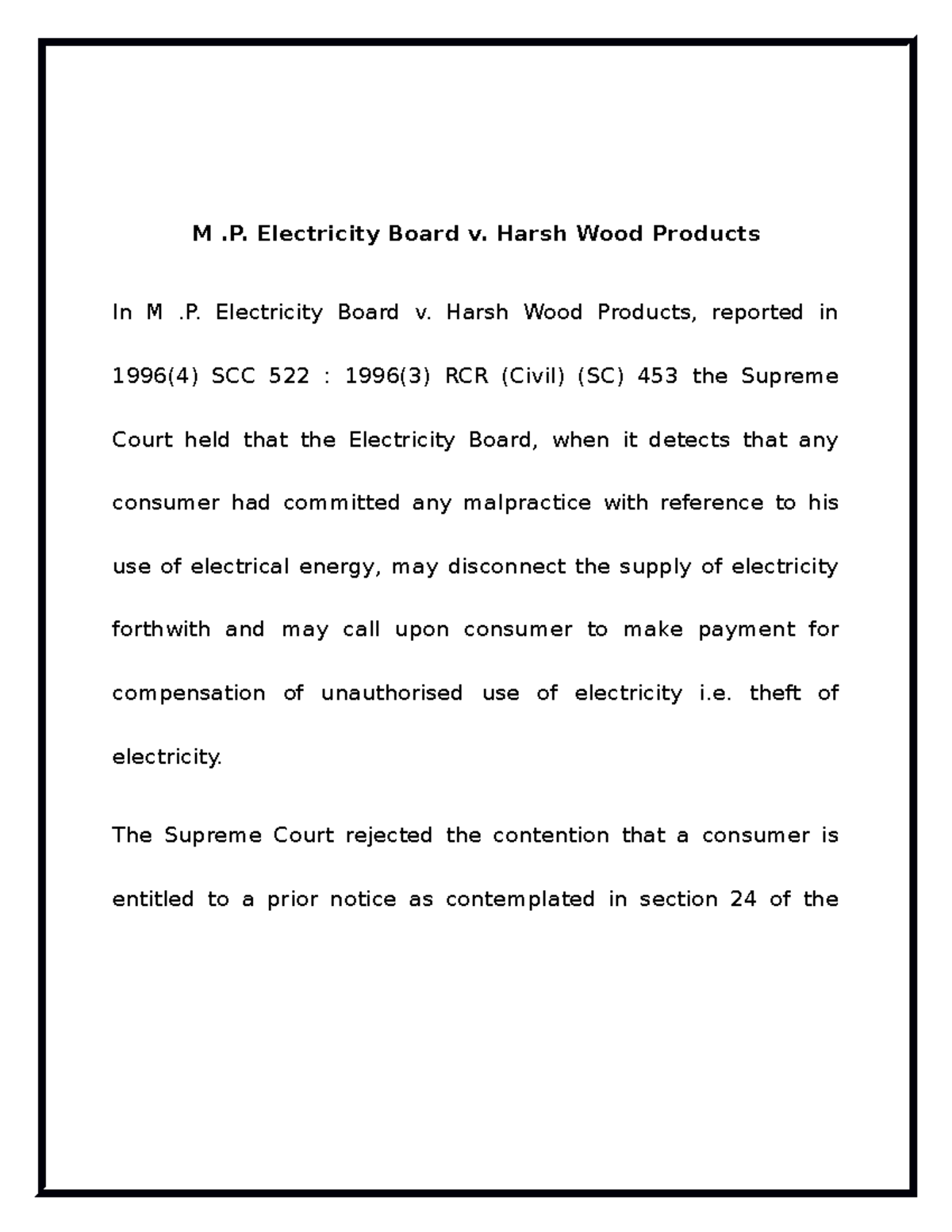 M .P. Electricity Board v. Harsh Wood Products

In M .P. Electricity Board v. Harsh Wood Products, reported in 1996(4) SCC 522 : 1996(3) RCR (Civil) (SC) 453 the Supreme Court held that the Electricity Board, when it detects that any consumer had committed any malpractice with reference to his use of electrical energy, may disconnect the supply of electricity forthwith and may call upon consumer to make payment for compensation of unauthorised use of electricity i.e. theft of electricity.

The Supreme Court rejected the contention that a consumer is entitled to a prior notice as contemplated in section 24 of the